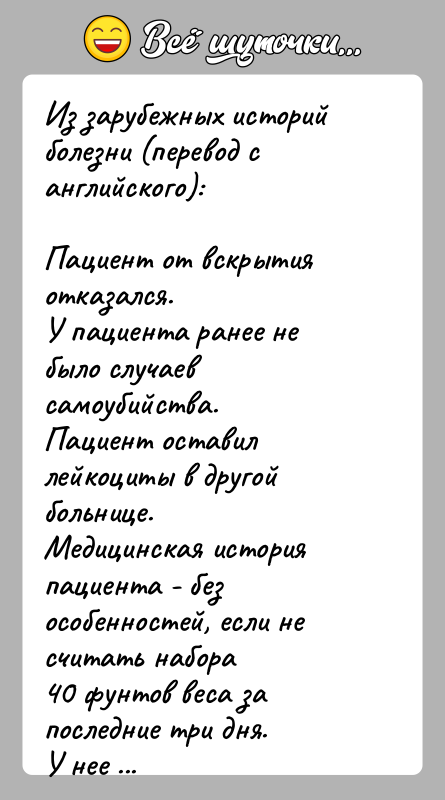 Всё шуточки...

Из зарубежных историй болезни (перевод с английского):

Пациент от вскрытия отказался.
У пациента ранее не было случаев самоубийства.
Пациент оставил лейкоциты в другой больнице.
Медицинская история пациента - без особенностей, если не считать набора 40 фунтов веса за последние три дня.
У нее ...